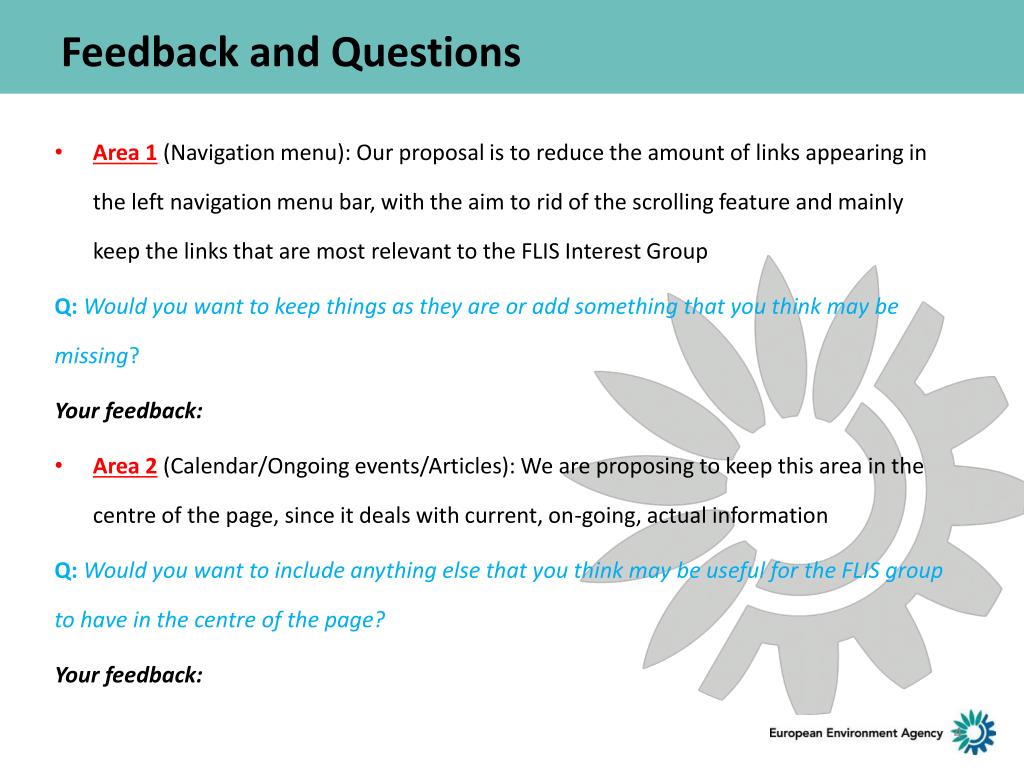 Feedback and Questions

• Area 1 (Navigation menu): Our proposal is to reduce the amount of links appearing in the left navigation menu bar, with the aim to rid of the scrolling feature and mainly keep the links that are most relevant to the FLIS Interest Group

Q: Would you want to keep things as they are or add something that you think may be missing?

Your feedback:

• Area 2 (Calendar/Ongoing events/Articles): We are proposing to keep this area in the centre of the page, since it deals with current, on-going, actual information

Q: Would you want to include anything else that you think may be useful for the FLIS group to have in the centre of the page?

Your feedback:

European Environment Agency